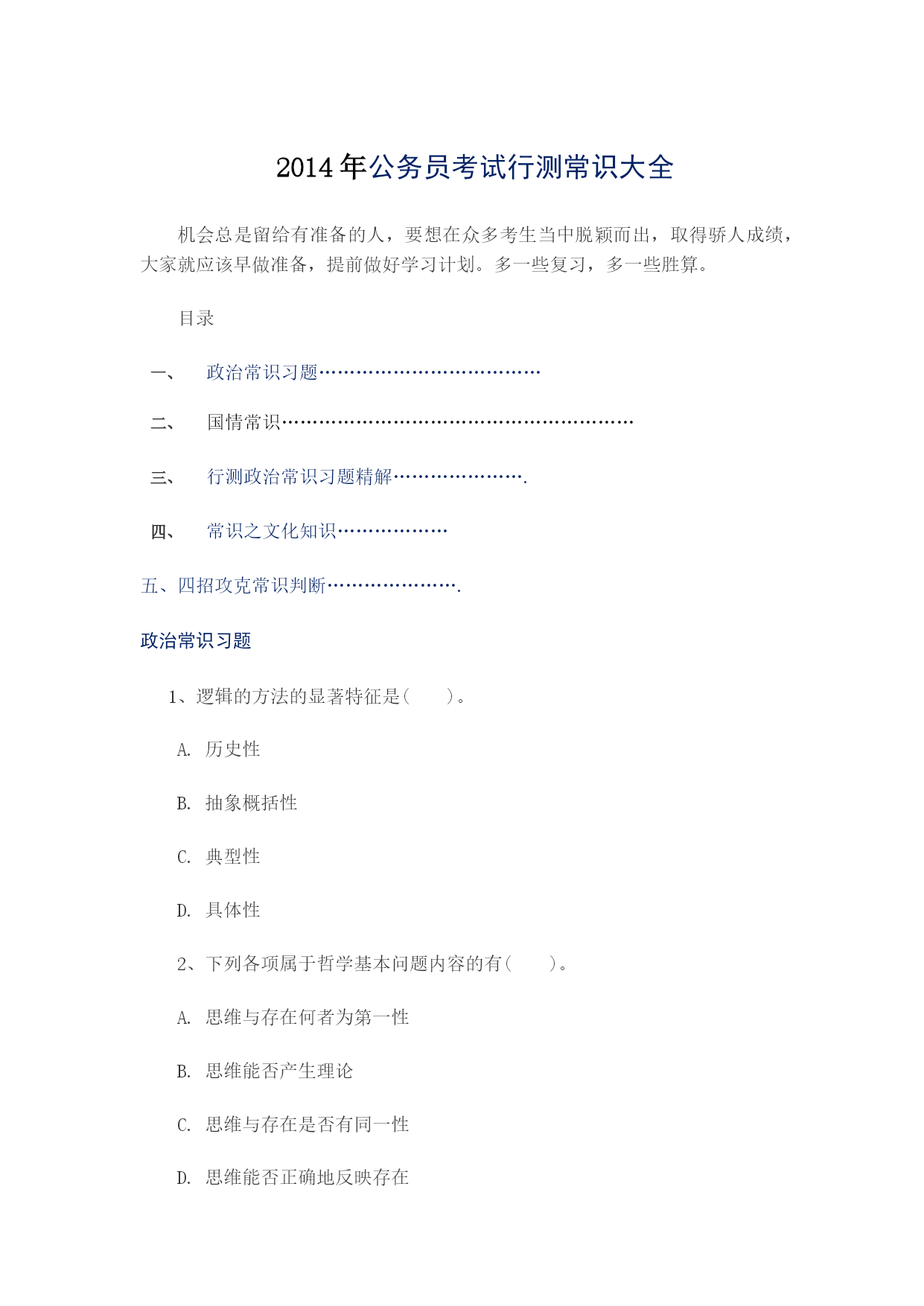 2014年公务员考试行测常识大全

机会总是留给有准备的人，要想在众多考生当中脱颖而出，取得骄人成绩，大家就应该早做准备，提前做好学习计划。多一些复习，多一些胜算。

目录

一、 政治常识习题………………………………

二、 国情常识…………………………………………………

三、 行测政治常识习题精解………………….

四、 常识之文化知识………………

五、四招攻克常识判断………………….

政治常识习题

1、逻辑的方法的显著特征是(　　)。

A. 历史性

B. 抽象概括性

C. 典型性

D. 具体性

2、下列各项属于哲学基本问题内容的有(　　)。

A. 思维与存在何者为第一性

B. 思维能否产生理论

C. 思维与存在是否有同一性

D. 思维能否正确地反映存在